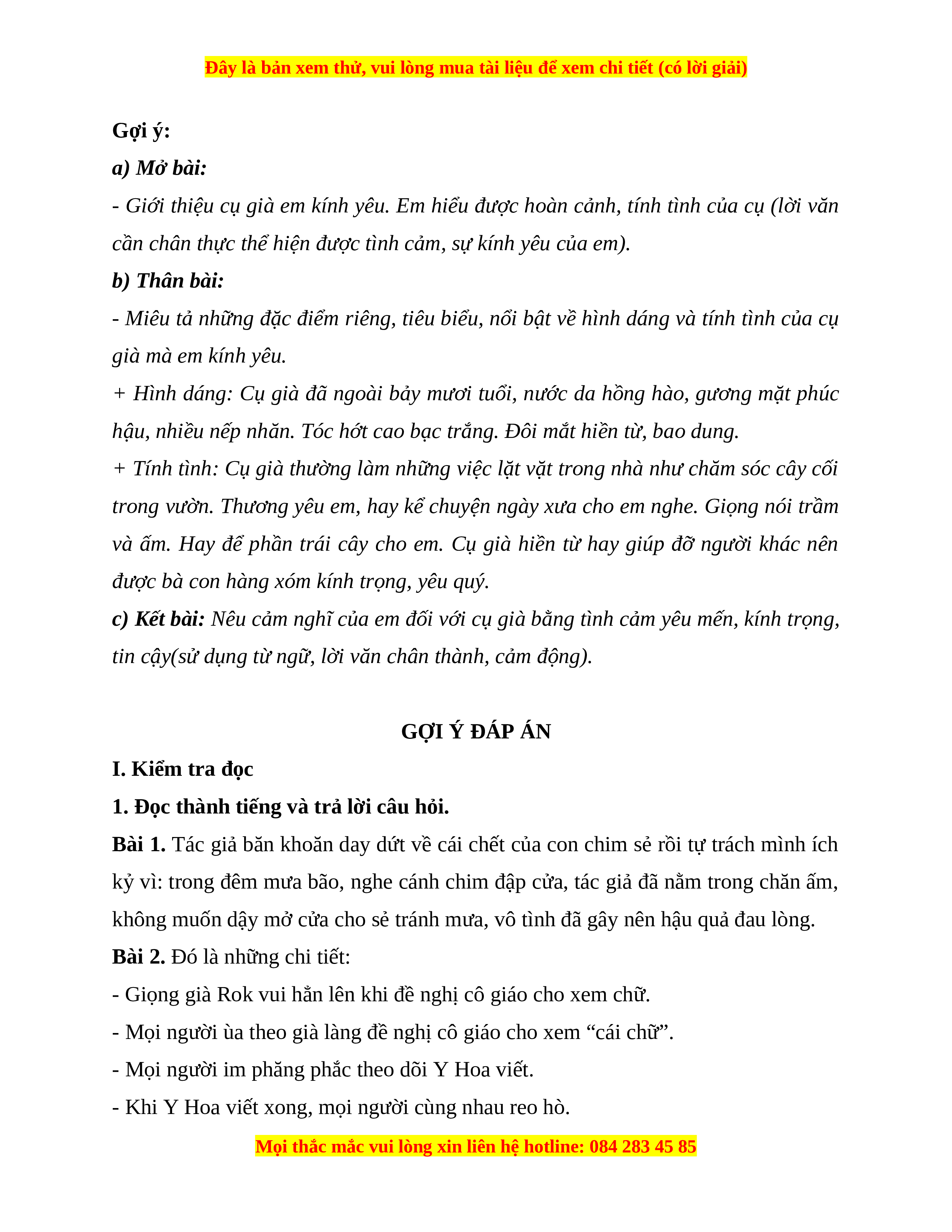 Đây là bản xem thử, vui lòng mua tài liệu để xem chi tiết (có lời giải)

Gợi ý:

a) Mở bài:

- Giới thiệu cụ già em kính yêu. Em hiểu được hoàn cảnh, tính tình của cụ (lời văn cần chân thực thể hiện được tình cảm, sự kính yêu của em).

b) Thân bài:

- Miêu tả những đặc điểm riêng, tiêu biểu, nổi bật về hình dáng và tính tình của cụ già mà em kính yêu.

+ Hình dáng: Cụ già đã ngoài bảy mươi tuổi, nước da hồng hào, gương mặt phúc hậu, nhiều nếp nhăn. Tóc hớt cao bạc trắng. Đôi mắt hiền từ, bao dung.

+ Tính tình: Cụ già thường làm những việc lặt vặt trong nhà như chăm sóc cây cối trong vườn. Thương yêu em, hay kể chuyện ngày xưa cho em nghe. Giọng nói trầm và ấm. Hay để phần trái cây cho em. Cụ già hiền từ hay giúp đỡ người khác nên được bà con hàng xóm kính trọng, yêu quý.

c) Kết bài: Nêu cảm nghĩ của em đối với cụ già bằng tình cảm yêu mến, kính trọng, tin cậy(sử dụng từ ngữ, lời văn chân thành, cảm động).

GỢI Ý ĐÁP ÁN

I. Kiểm tra đọc

1. Đọc thành tiếng và trả lời câu hỏi.

Bài 1. Tác giả băn khoăn day dứt về cái chết của con chim sẻ rồi tự trách mình ích kỷ vì: trong đêm mưa bão, nghe cánh chim đập cửa, tác giả đã nằm trong chăn ấm, không muốn dậy mở cửa cho sẻ tránh mưa, vô tình đã gây nên hậu quả đau lòng.

Bài 2. Đó là những chi tiết:

- Giọng già Rok vui hẳn lên khi đề nghị cô giáo cho xem chữ.

- Mọi người ùa theo già làng đề nghị cô giáo cho xem “cái chữ”.

- Mọi người im phăng phắc theo dõi Y Hoa viết.

- Khi Y Hoa viết xong, mọi người cùng nhau reo hò.

Mọi thắc mắc vui lòng xin liên hệ hotline: 084 283 45 85